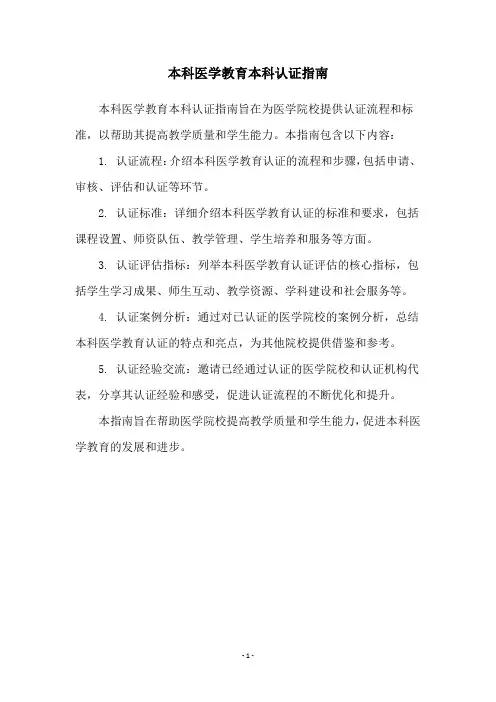 本科医学教育本科认证指南

本科医学教育本科认证指南旨在为医学院校提供认证流程和标准，以帮助其提高教学质量和学生能力。本指南包含以下内容：

1. 认证流程：介绍本科医学教育认证的流程和步骤，包括申请、审核、评估和认证等环节。

2. 认证标准：详细介绍本科医学教育认证的标准和要求，包括课程设置、师资队伍、教学管理、学生培养和服务等方面。

3. 认证评估指标：列举本科医学教育认证评估的核心指标，包括学生学习成果、师生互动、教学资源、学科建设和社会服务等。

4. 认证案例分析：通过对已认证的医学院校的案例分析，总结本科医学教育认证的特点和亮点，为其他院校提供借鉴和参考。

5. 认证经验交流：邀请已经通过认证的医学院校和认证机构代表，分享其认证经验和感受，促进认证流程的不断优化和提升。

本指南旨在帮助医学院校提高教学质量和学生能力，促进本科医学教育的发展和进步。

- 1 -